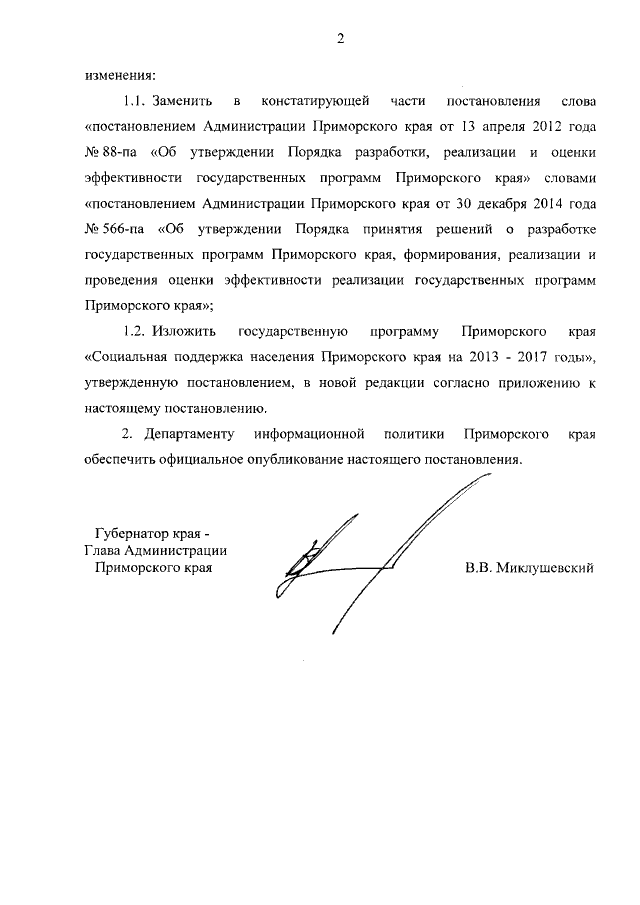 2

изменения:

1.1. Заменить в констатирующей части постановления слова «постановлением Администрации Приморского края от 13 апреля 2012 года № 88-па «Об утверждении Порядка разработки, реализации и оценки эффективности государственных программ Приморского края» словами «постановлением Администрации Приморского края от 30 декабря 2014 года № 566-па «Об утверждении Порядка принятия решений о разработке государственных программ Приморского края, формирования, реализации и проведения оценки эффективности реализации государственных программ Приморского края»;

1.2. Изложить государственную программу Приморского края «Социальная поддержка населения Приморского края на 2013 - 2017 годы», утвержденную постановлением, в новой редакции согласно приложению к настоящему постановлению.

2. Департаменту информационной политики Приморского края обеспечить официальное опубликование настоящего постановления.

Губернатор края -
Глава Администрации
Приморского края

В.В. Миклушевский